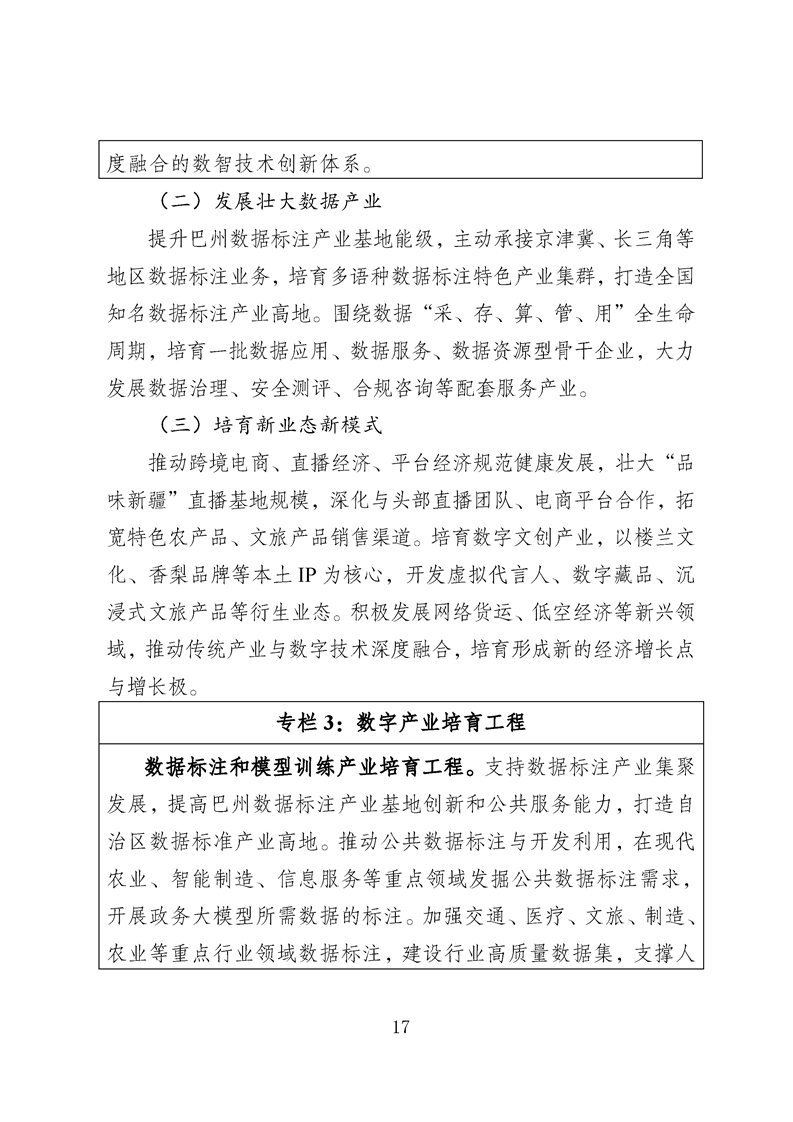 度融合的数智技术创新体系。

（二）发展壮大数据产业

提升巴州数据标注产业基地能级，主动承接京津冀、长三角等地区数据标注业务，培育多语种数据标注特色产业集群，打造全国知名数据标注产业高地。围绕数据“采、存、算、管、用”全生命周期，培育一批数据应用、数据服务、数据资源型骨干企业，大力发展数据治理、安全测评、合规咨询等配套服务产业。

（三）培育新业态新模式

推动跨境电商、直播经济、平台经济规范健康发展，壮大“品味新疆”直播基地规模，深化与头部直播团队、电商平台合作，拓宽特色农产品、文旅产品销售渠道。培育数字文创产业，以楼兰文化、香梨品牌等本土 IP 为核心，开发虚拟代言人、数字藏品、沉浸式文旅产品等衍生业态。积极发展网络货运、低空经济等新兴领域，推动传统产业与数字技术深度融合，培育形成新的经济增长点与增长极。

专栏 3：数字产业培育工程

数据标注和模型训练产业培育工程。支持数据标注产业集聚发展，提高巴州数据标注产业基地创新和公共服务能力，打造自治区数据标准产业高地。推动公共数据标注与开发利用，在现代农业、智能制造、信息服务等重点领域发掘公共数据标注需求，开展政务大模型所需数据的标注。加强交通、医疗、文旅、制造、农业等重点行业领域数据标注，建设行业高质量数据集，支撑人

17